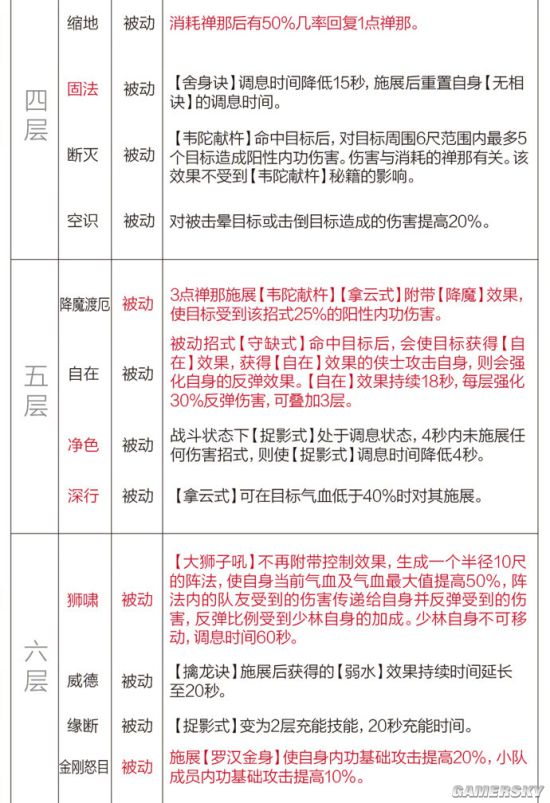 | | 缩地 | 被动 | 消耗禅那后有50%几率回复1点禅那。 |
|---|---|---|---|
| 四层 | 固法 | 被动 | 【舍身诀】调息时间降低15秒，施展后重置自身【无相诀】的调息时间。 |
| | 断灭 | 被动 | 【韦陀献杵】命中目标后，对目标周围6尺范围内最多5个目标造成阳性内功伤害。伤害与消耗的禅那有关。该效果不受到【韦陀献杵】秘籍的影响。 |
| | 空识 | 被动 | 对被击晕目标或击倒目标造成的伤害提高20%。 |
| 五层 | 降魔渡厄 | 被动 | 3点禅那施展【韦陀献杵】【拿云式】附带【降魔】效果，使目标受到该招式25%的阳性内功伤害。 |
| | 自在 | 被动 | 被动招式【守缺式】命中目标后，会使目标获得【自在】效果，获得【自在】效果的侠士攻击自身，则会强化自身的反弹效果。【自在】效果持续18秒，每层强化30%反弹伤害，可叠加3层。 |
| | 净色 | 被动 | 战斗状态下【捉影式】处于调息状态，4秒内未施展任何伤害招式，则使【捉影式】调息时间降低4秒。 |
| | 深行 | 被动 | 【拿云式】可在目标气血低于40%时对其施展。 |
| 六层 | 狮啸 | 被动 | 【大狮子吼】不再附带控制效果，生成一个半径10尺的阵法，使自身当前气血及气血最大值提高50%，阵法内的队友受到的伤害传递给自身并反弹受到的伤害，反弹比例受到少林自身的加成。少林自身不可移动，调息时间60秒。 |
| | 威德 | 被动 | 【擒龙诀】施展后获得的【弱水】效果持续时间延长至20秒。 |
| | 缘断 | 被动 | 【捉影式】变为2层充能技能，20秒充能时间。 |
| | 金刚怒目 | 被动 | 施展【罗汉金身】使自身内功基础攻击提高20%，小队成员内功基础攻击提高10%。 |

GAMERSKY